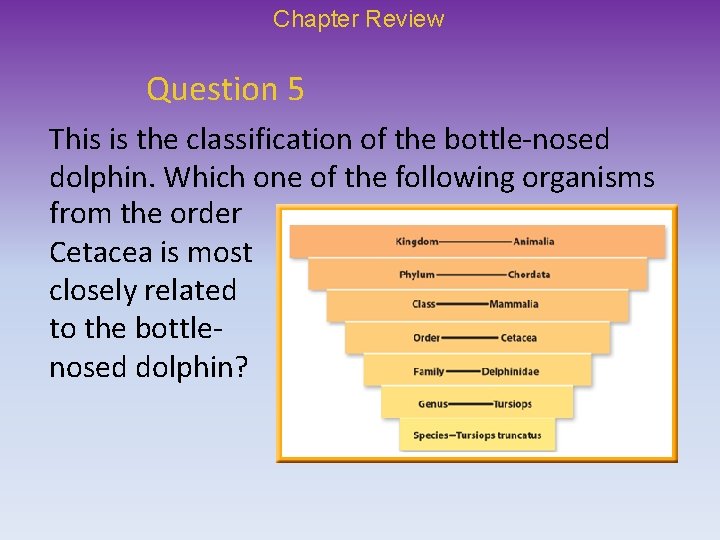 Chapter Review

Question 5

This is the classification of the bottle-nosed dolphin. Which one of the following organisms from the order Cetacea is most closely related to the bottle-nosed dolphin?

Kingdom——Animalia
Phylum——Chordata
Class——Mammalia
Order——Cetacea
Family——Delphinidae
Genus——Tursiops
Species—Tursiops truncatus